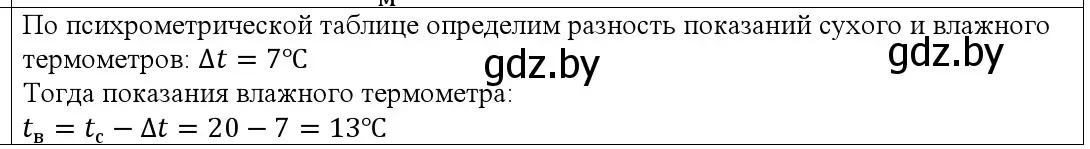 м
По психрометрической таблице определим разность показаний сухого и влажного термометров: $\Delta t = 7℃$
gdz.by gdz.by
Тогда показания влажного термометра:
$t_в = t_с - \Delta t = 20 - 7 = 13℃$